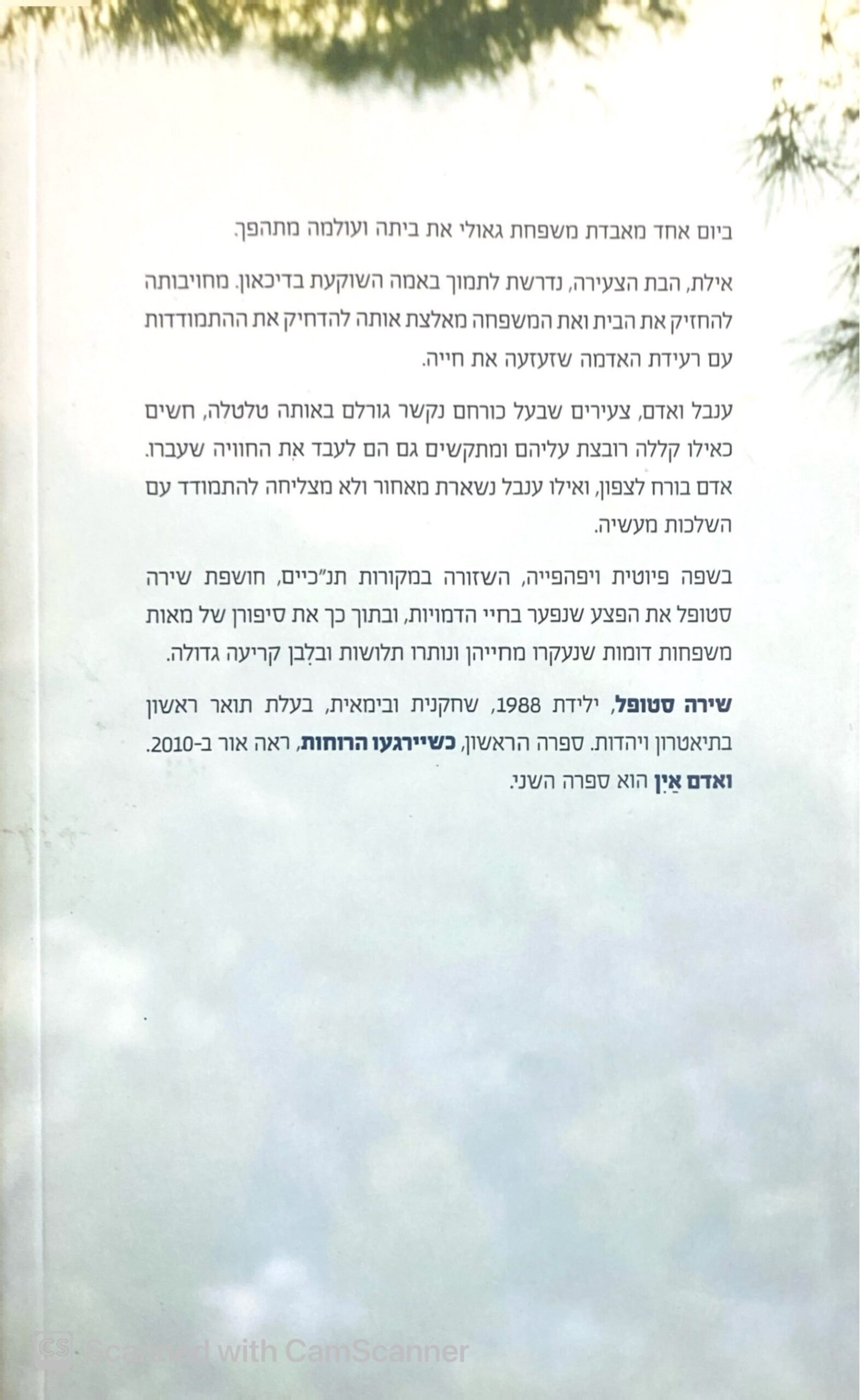 ביום אחד מאבדת משפחת גאולי את ביתה ועולמה מתהפך.

אילת, הבת הצעירה, נדרשת לתמוך באמה השוקעת בדיכאון. מחויבותה להחזיק את הבית ואת המשפחה מאלצת אותה להדחיק את ההתמודדות עם רעידת האדמה שזעזעה את חייה.

ענבל ואדם, צעירים שבעל כורחם נקשר גורלם באותה טלטלה, חשים כאילו קללה רובצת עליהם ומתקשים גם הם לעבד את החוויה שעברו. אדם בורח לצפון, ואילו ענבל נשארת מאחור ולא מצליחה להתמודד עם השלכות מעשיה.

בשפה פיוטית ויפהפייה, השזורה במקורות תנ"כיים, חושפת שירה סטופל את הפצע שנפער בחיי הדמויות, ובתוך כך את סיפורן של מאות משפחות דומות שנעקרו מחייהן ונותרו תלושות ובלִבן קריעה גדולה.

שירה סטופל, ילידת 1988, שחקנית ובימאית, בעלת תואר ראשון בתיאטרון ויהדות. ספרה הראשון, כשיירגעו הרוחות, ראה אור ב-2010. ואדם אַיִן הוא ספרה השני.

Scanned with CamScanner